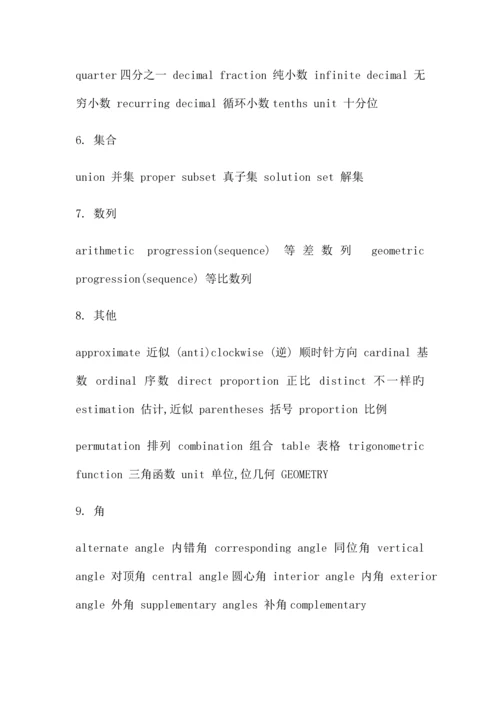 quarter 四分之一 decimal fraction 纯小数 infinite decimal 无穷小数 recurring decimal 循环小数 tenths unit 十分位

6. 集合

union 并集 proper subset 真子集 solution set 解集

7. 数列

arithmetic progression(sequence) 等差数列 geometric progression(sequence) 等比数列

8. 其他

approximate 近似 (anti)clockwise (逆) 顺时针方向 cardinal 基数 ordinal 序数 direct proportion 正比 distinct 不一样旳 estimation 估计,近似 parentheses 括号 proportion 比例

permutation 排列 combination 组合 table 表格 trigonometric function 三角函数 unit 单位,位几何 GEOMETRY

9. 角

alternate angle 内错角 corresponding angle 同位角 vertical angle 对顶角 central angle 圆心角 interior angle 内角 exterior angle 外角 supplementary angles 补角 complementary